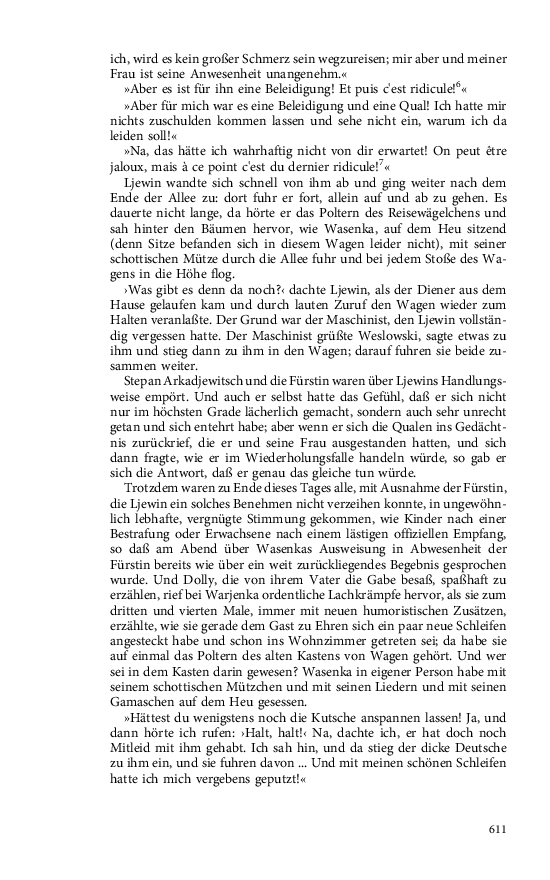 ich, wird es kein großer Schmerz sein wegzureisen; mir aber und meiner Frau ist seine Anwesenheit unangenehm.«

»Aber es ist für ihn eine Beleidigung! Et puis c'est ridicule!$^6$«

»Aber für mich war es eine Beleidigung und eine Qual! Ich hatte mir nichts zuschulden kommen lassen und sehe nicht ein, warum ich da leiden soll!«

»Na, das hätte ich wahrhaftig nicht von dir erwartet! On peut être jaloux, mais à ce point c'est du dernier ridicule!$^7$«

Ljewin wandte sich schnell von ihm ab und ging weiter nach dem Ende der Allee zu: dort fuhr er fort, allein auf und ab zu gehen. Es dauerte nicht lange, da hörte er das Poltern des Reisewägelchens und sah hinter den Bäumen hervor, wie Wasenka, auf dem Heu sitzend (denn Sitze befanden sich in diesem Wagen leider nicht), mit seiner schottischen Mütze durch die Allee fuhr und bei jedem Stoße des Wagens in die Höhe flog.

›Was gibt es denn da noch?‹ dachte Ljewin, als der Diener aus dem Hause gelaufen kam und durch lauten Zuruf den Wagen wieder zum Halten veranlaßte. Der Grund war der Maschinist, den Ljewin vollständig vergessen hatte. Der Maschinist grüßte Weslowski, sagte etwas zu ihm und stieg dann zu ihm in den Wagen; darauf fuhren sie beide zusammen weiter.

Stepan Arkadjewitsch und die Fürstin waren über Ljewins Handlungsweise empört. Und auch er selbst hatte das Gefühl, daß er sich nicht nur im höchsten Grade lächerlich gemacht, sondern auch sehr unrecht getan und sich entehrt habe; aber wenn er sich die Qualen ins Gedächtnis zurückrief, die er und seine Frau ausgestanden hatten, und sich dann fragte, wie er im Wiederholungsfalle handeln würde, so gab er sich die Antwort, daß er genau das gleiche tun würde.

Trotzdem waren zu Ende dieses Tages alle, mit Ausnahme der Fürstin, die Ljewin ein solches Benehmen nicht verzeihen konnte, in ungewöhnlich lebhafte, vergnügte Stimmung gekommen, wie Kinder nach einer Bestrafung oder Erwachsene nach einem lästigen offiziellen Empfang, so daß am Abend über Wasenkas Ausweisung in Abwesenheit der Fürstin bereits wie über ein weit zurückliegendes Begebnis gesprochen wurde. Und Dolly, die von ihrem Vater die Gabe besaß, spaßhaft zu erzählen, rief bei Warjenka ordentliche Lachkrämpfe hervor, als sie zum dritten und vierten Male, immer mit neuen humoristischen Zusätzen, erzählte, wie sie gerade dem Gast zu Ehren sich ein paar neue Schleifen angesteckt habe und schon ins Wohnzimmer getreten sei; da habe sie auf einmal das Poltern des alten Kastens von Wagen gehört. Und wer sei in dem Kasten darin gewesen? Wasenka in eigener Person habe mit seinem schottischen Mützchen und mit seinen Liedern und mit seinen Gamaschen auf dem Heu gesessen.

»Hättest du wenigstens noch die Kutsche anspannen lassen! Ja, und dann hörte ich rufen: ›Halt, halt!‹ Na, dachte ich, er hat doch noch Mitleid mit ihm gehabt. Ich sah hin, und da stieg der dicke Deutsche zu ihm ein, und sie fuhren davon ... Und mit meinen schönen Schleifen hatte ich mich vergebens geputzt!«

611